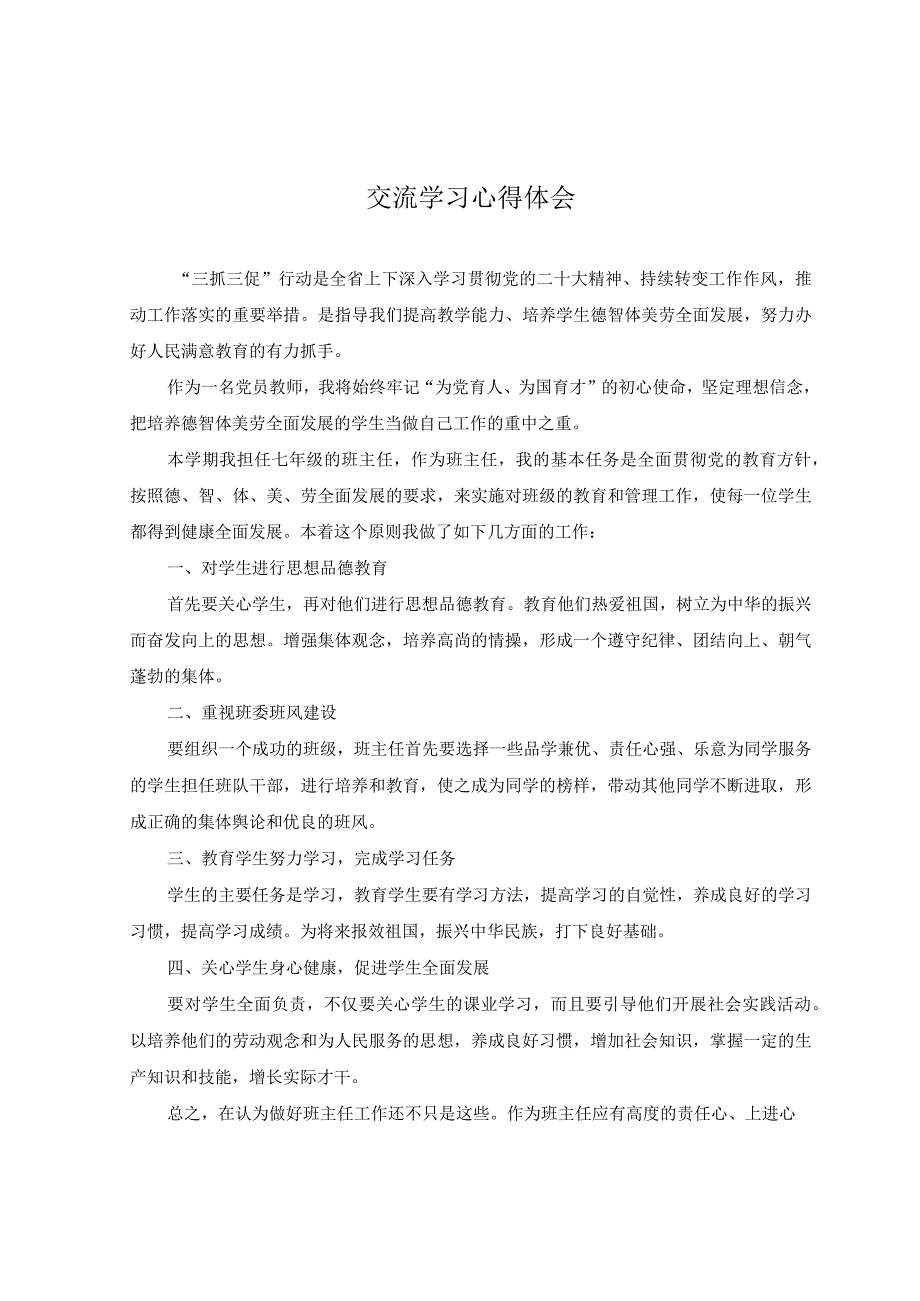 交流学习心得体会

“三抓三促”行动是全省上下深入学习贯彻党的二十大精神、持续转变工作作风，推动工作落实的重要举措。是指导我们提高教学能力、培养学生德智体美劳全面发展，努力办好人民满意教育的有力抓手。

作为一名党员教师，我将始终牢记“为党育人、为国育才”的初心使命，坚定理想信念，把培养德智体美劳全面发展的学生当做自己工作的重中之重。

本学期我担任七年级的班主任，作为班主任，我的基本任务是全面贯彻党的教育方针，按照德、智、体、美、劳全面发展的要求，来实施对班级的教育和管理工作，使每一位学生都得到健康全面发展。本着这个原则我做了如下几方面的工作：

一、对学生进行思想品德教育

首先要关心学生，再对他们进行思想品德教育。教育他们热爱祖国，树立为中华的振兴而奋发向上的思想。增强集体观念，培养高尚的情操，形成一个遵守纪律、团结向上、朝气蓬勃的集体。

二、重视班委班风建设

要组织一个成功的班级，班主任首先要选择一些品学兼优、责任心强、乐意为同学服务的学生担任班队干部，进行培养和教育，使之成为同学的榜样，带动其他同学不断进取，形成正确的集体舆论和优良的班风。

三、教育学生努力学习，完成学习任务

学生的主要任务是学习，教育学生要有学习方法，提高学习的自觉性，养成良好的学习习惯，提高学习成绩。为将来报效祖国，振兴中华民族，打下良好基础。

四、关心学生身心健康，促进学生全面发展

要对学生全面负责，不仅要关心学生的课业学习，而且要引导他们开展社会实践活动。以培养他们的劳动观念和为人民服务的思想，养成良好习惯，增加社会知识，掌握一定的生产知识和技能，增长实际才干。

总之，在认为做好班主任工作还不只是这些。作为班主任应有高度的责任心、上进心